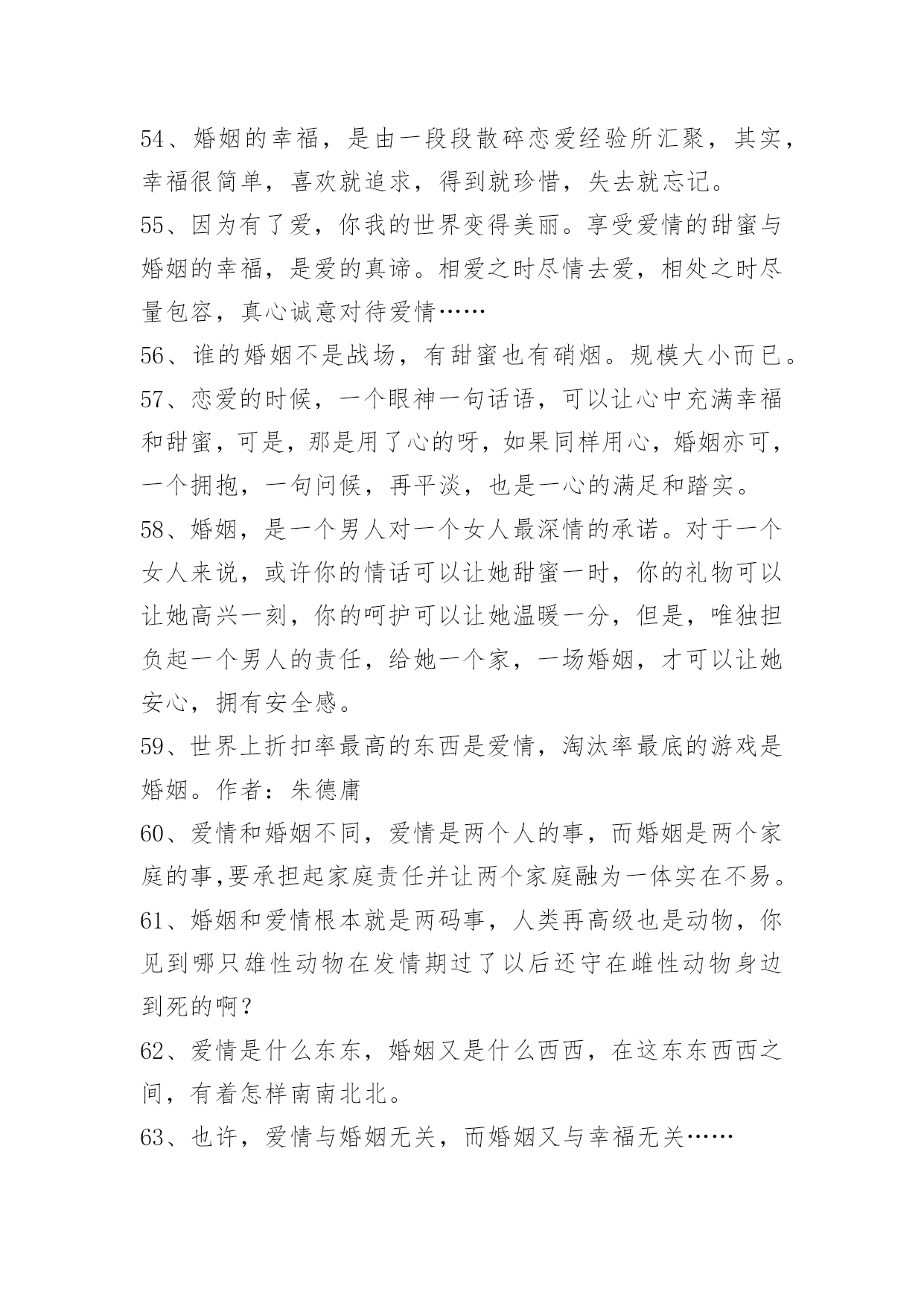 54、婚姻的幸福，是由一段段散碎恋爱经验所汇聚，其实，幸福很简单，喜欢就追求，得到就珍惜，失去就忘记。

55、因为有了爱，你我的世界变得美丽。享受爱情的甜蜜与婚姻的幸福，是爱的真谛。相爱之时尽情去爱，相处之时尽量包容，真心诚意对待爱情……

56、谁的婚姻不是战场，有甜蜜也有硝烟。规模大小而已。

57、恋爱的时候，一个眼神一句话语，可以让心中充满幸福和甜蜜，可是，那是用了心的呀，如果同样用心，婚姻亦可，一个拥抱，一句问候，再平淡，也是一心的满足和踏实。

58、婚姻，是一个男人对一个女人最深情的承诺。对于一个女人来说，或许你的情话可以让她甜蜜一时，你的礼物可以让她高兴一刻，你的呵护可以让她温暖一分，但是，唯独担负起一个男人的责任，给她一个家，一场婚姻，才可以让她安心，拥有安全感。

59、世界上折扣率最高的东西是爱情，淘汰率最底的游戏是婚姻。作者：朱德庸

60、爱情和婚姻不同，爱情是两个人的事，而婚姻是两个家庭的事,要承担起家庭责任并让两个家庭融为一体实在不易。

61、婚姻和爱情根本就是两码事，人类再高级也是动物，你见到哪只雄性动物在发情期过了以后还守在雌性动物身边到死的啊？

62、爱情是什么东东，婚姻又是什么西西，在这东东西西之间，有着怎样南南北北。

63、也许，爱情与婚姻无关，而婚姻又与幸福无关……